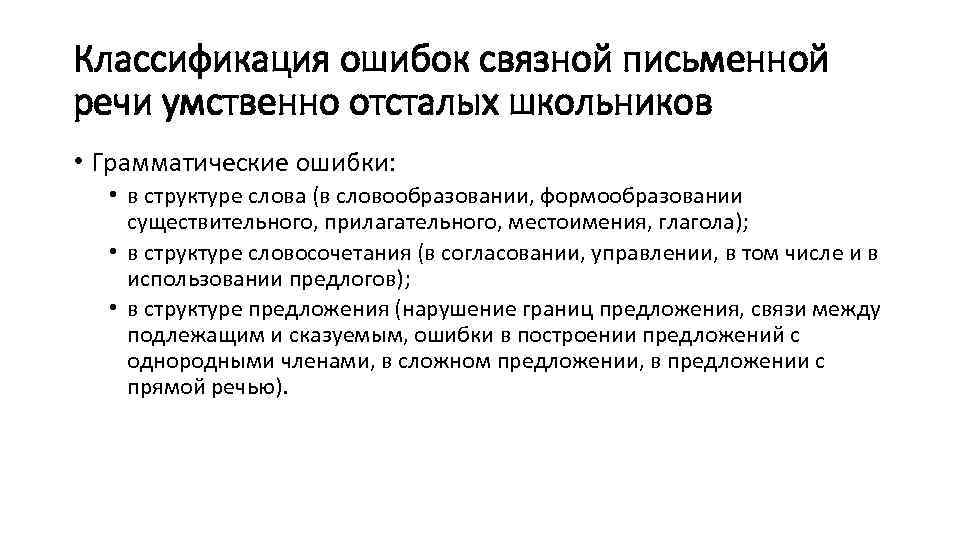 Классификация ошибок связной письменной речи умственно отсталых школьников

• Грамматические ошибки:
  • в структуре слова (в словообразовании, формообразовании существительного, прилагательного, местоимения, глагола);
  • в структуре словосочетания (в согласовании, управлении, в том числе и в использовании предлогов);
  • в структуре предложения (нарушение границ предложения, связи между подлежащим и сказуемым, ошибки в построении предложений с однородными членами, в сложном предложении, в предложении с прямой речью).